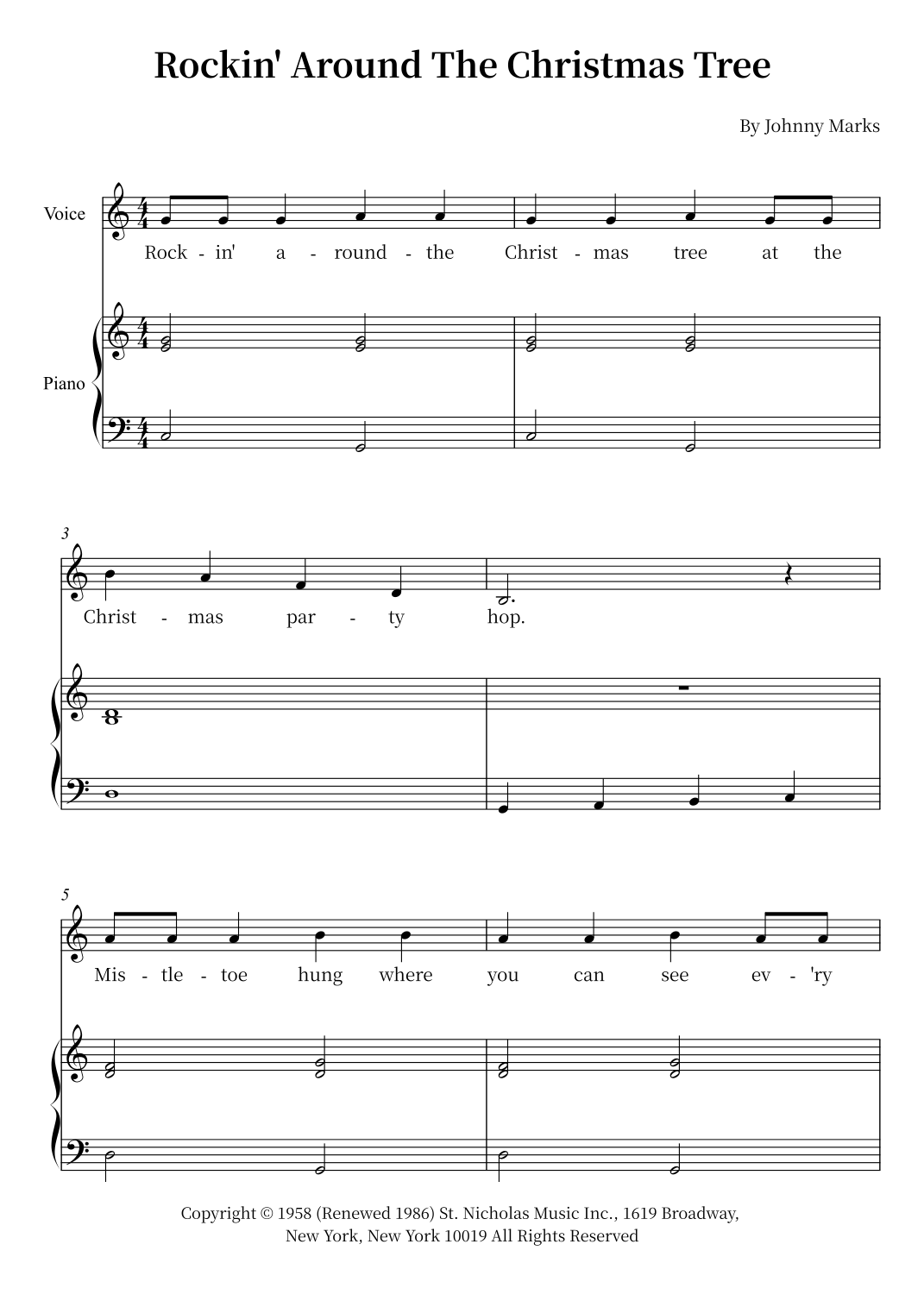 Rockin' Around The Christmas Tree

By Johnny Marks

Voice

Piano

Rock - in' a - round - the Christ - mas tree at the

3

Christ - mas par - ty hop.

5

Mis - tle - toe hung where you can see ev - 'ry

Copyright © 1958 (Renewed 1986) St. Nicholas Music Inc., 1619 Broadway, New York, New York 10019 All Rights Reserved